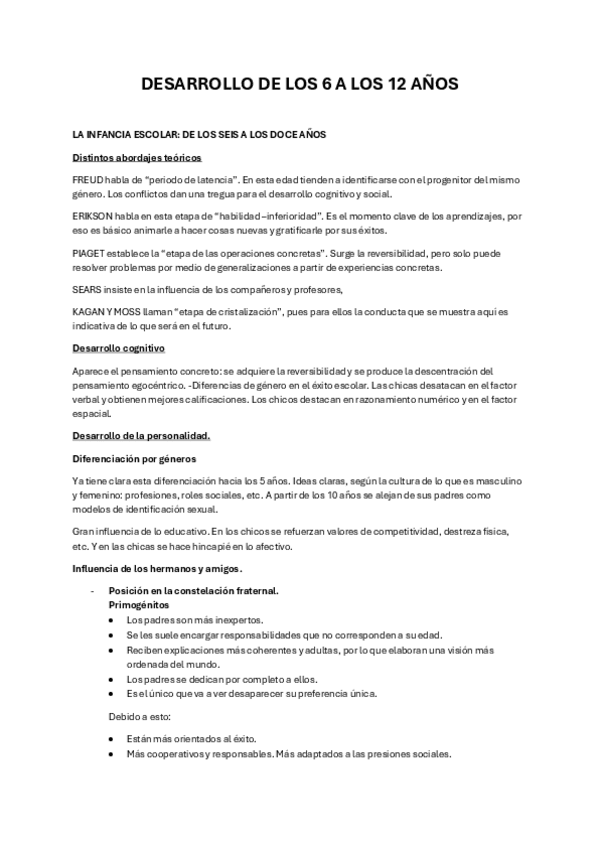 DESARROLLO DE LOS 6 A LOS 12 AÑOS

LA INFANCIA ESCOLAR: DE LOS SEIS A LOS DOCE AÑOS

Distintos abordajes teóricos

FREUD habla de "periodo de latencia". En esta edad tienden a identificarse con el progenitor del mismo género. Los conflictos dan una tregua para el desarrollo cognitivo y social.

ERIKSON habla en esta etapa de "habilidad –inferioridad". Es el momento clave de los aprendizajes, por eso es básico animarle a hacer cosas nuevas y gratificarle por sus éxitos.

PIAGET establece la "etapa de las operaciones concretas". Surge la reversibilidad, pero solo puede resolver problemas por medio de generalizaciones a partir de experiencias concretas.

SEARS insiste en la influencia de los compañeros y profesores,

KAGAN Y MOSS llaman "etapa de cristalización", pues para ellos la conducta que se muestra aquí es indicativa de lo que será en el futuro.

Desarrollo cognitivo

Aparece el pensamiento concreto: se adquiere la reversibilidad y se produce la descentración del pensamiento egocéntrico. -Diferencias de género en el éxito escolar. Las chicas desatacan en el factor verbal y obtienen mejores calificaciones. Los chicos destacan en razonamiento numérico y en el factor espacial.

Desarrollo de la personalidad.

Diferenciación por géneros

Ya tiene clara esta diferenciación hacia los 5 años. Ideas claras, según la cultura de lo que es masculino y femenino: profesiones, roles sociales, etc. A partir de los 10 años se alejan de sus padres como modelos de identificación sexual.

Gran influencia de lo educativo. En los chicos se refuerzan valores de competitividad, destreza física, etc. Y en las chicas se hace hincapié en lo afectivo.

Influencia de los hermanos y amigos.

- Posición en la constelación fraternal.
Primogénitos
• Los padres son más inexpertos.
• Se les suele encargar responsabilidades que no corresponden a su edad.
• Reciben explicaciones más coherentes y adultas, por lo que elaboran una visión más ordenada del mundo.
• Los padres se dedican por completo a ellos.
• Es el único que va a ver desaparecer su preferencia única.

Debido a esto:

• Están más orientados al éxito.
• Más cooperativos y responsables. Más adaptados a las presiones sociales.